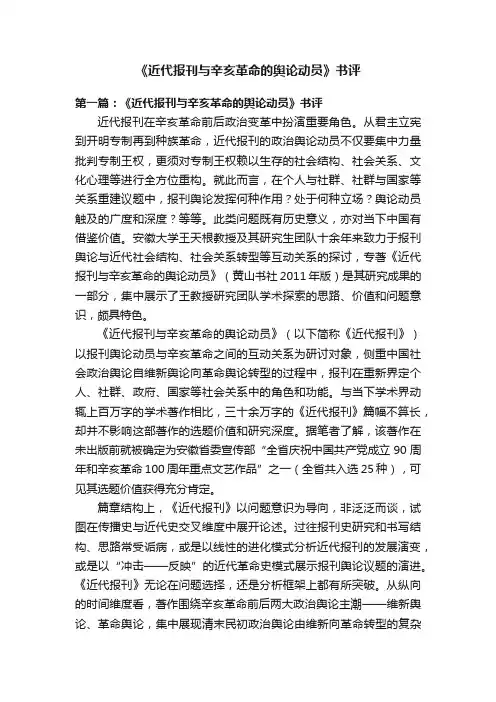 《近代报刊与辛亥革命的舆论动员》书评

第一篇：《近代报刊与辛亥革命的舆论动员》书评

近代报刊在辛亥革命前后政治变革中扮演重要角色。从君主立宪到开明专制再到种族革命，近代报刊的政治舆论动员不仅要集中力量批判专制王权，更须对专制王权赖以生存的社会结构、社会关系、文化心理等进行全方位重构。就此而言，在个人与社群、社群与国家等关系重建议题中，报刊舆论发挥何种作用？处于何种立场？舆论动员触及的广度和深度？等等。此类问题既有历史意义，亦对当下中国有借鉴价值。安徽大学王天根教授及其研究生团队十余年来致力于报刊舆论与近代社会结构、社会关系转型等互动关系的探讨，专著《近代报刊与辛亥革命的舆论动员》（黄山书社 2011 年版）是其研究成果的一部分，集中展示了王教授研究团队学术探索的思路、价值和问题意识，颇具特色。

《近代报刊与辛亥革命的舆论动员》（以下简称《近代报刊》）以报刊舆论动员与辛亥革命之间的互动关系为研讨对象，侧重中国社会政治舆论自维新舆论向革命舆论转型的过程中，报刊在重新界定个人、社群、政府、国家等社会关系中的角色和功能。与当下学术界动辄上百万字的学术著作相比，三十余万字的《近代报刊》篇幅不算长，却并不影响这部著作的选题价值和研究深度。据笔者了解，该著作在未出版前就被确定为安徽省委宣传部“全省庆祝中国共产党成立 90 周年和辛亥革命 100 周年重点文艺作品”之一（全省共入选 25 种），可见其选题价值获得充分肯定。

篇章结构上，《近代报刊》以问题意识为导向，非泛泛而谈，试图在传播史与近代史交叉维度中展开论述。过往报刊史研究和书写结构、思路常受诟病，或是以线性的进化模式分析近代报刊的发展演变，或是以“冲击——反映”的近代革命史模式展示报刊舆论议题的演进。《近代报刊》无论在问题选择，还是分析框架上都有所突破。从纵向的时间维度看，著作围绕辛亥革命前后两大政治舆论主潮——维新舆论、革命舆论，集中展现清末民初政治舆论由维新向革命转型的复杂